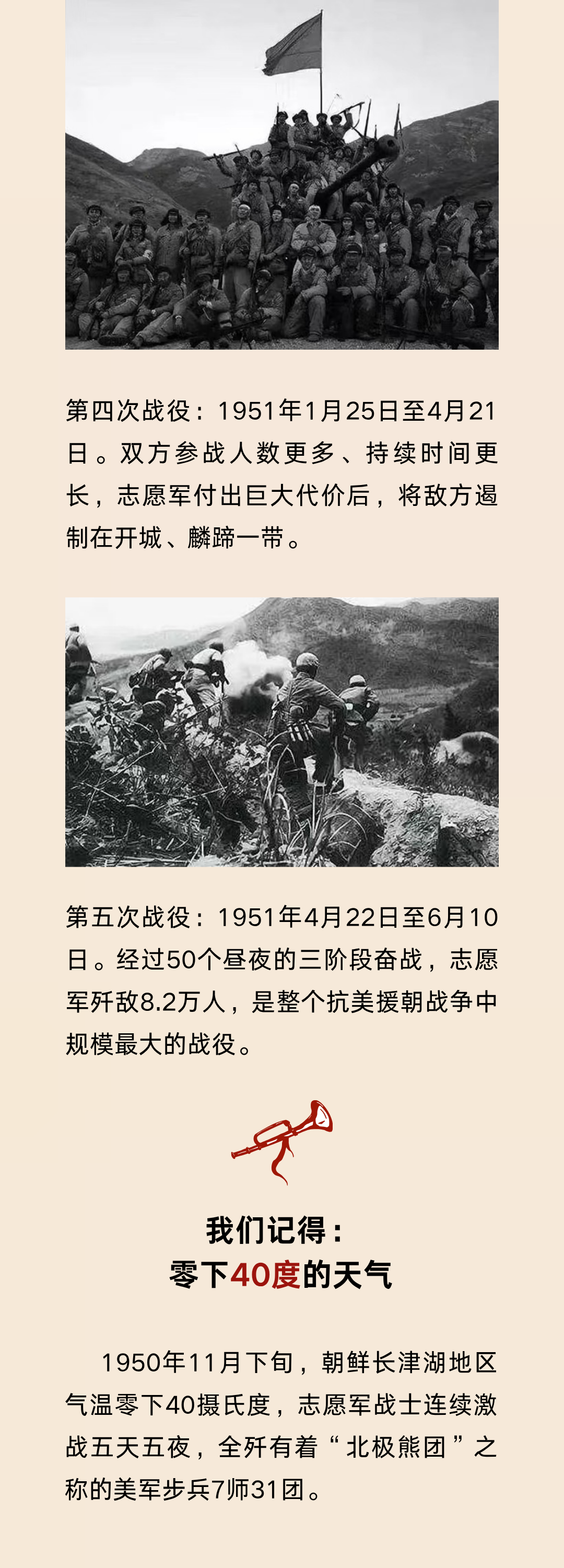 第四次战役：1951年1月25日至4月21日。双方参战人数更多、持续时间更长，志愿军付出巨大代价后，将敌方遏制在开城、麟蹄一带。

第五次战役：1951年4月22日至6月10日。经过50个昼夜的三阶段奋战，志愿军歼敌8.2万人，是整个抗美援朝战争中规模最大的战役。

我们记得：
零下40度的天气

1950年11月下旬，朝鲜长津湖地区气温零下40摄氏度，志愿军战士连续激战五天五夜，全歼有着“北极熊团”之称的美军步兵7师31团。